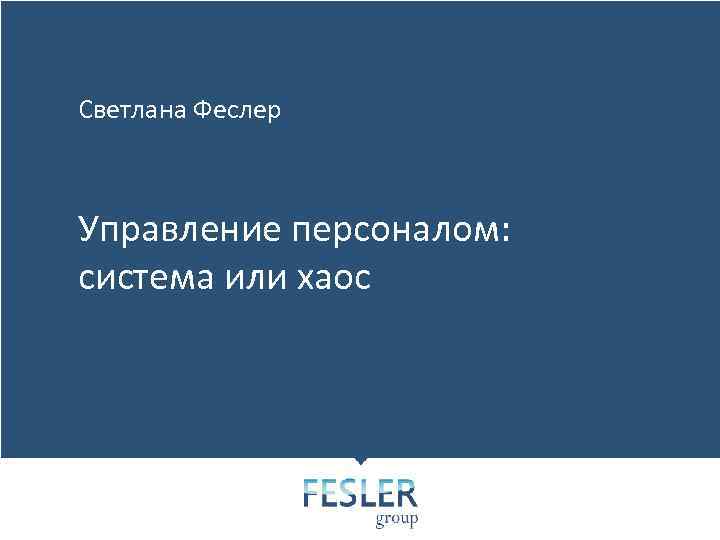 Светлана Феслер

Управление персоналом: система или хаос

FESLER
group